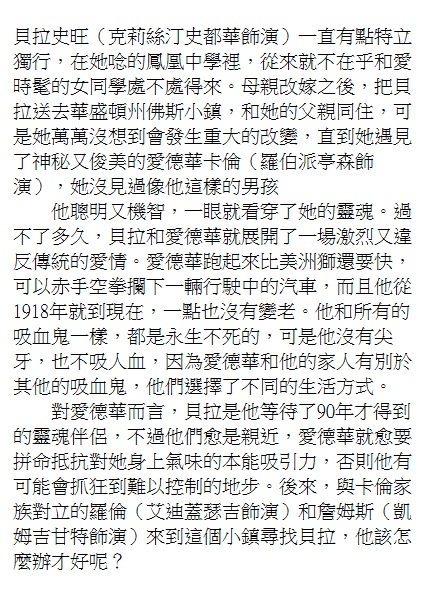 貝拉史旺（克莉絲汀史都華飾演）一直有點特立獨行，在她唸的鳳凰中學裡，從來就不在乎和愛時髦的女同學處不處得來。母親改嫁之後，把貝拉送去華盛頓州佛斯小鎮，和她的父親同住，可是她萬萬沒想到會發生重大的改變，直到她遇見了神秘又俊美的愛德華卡倫（羅伯派亭森飾演），她沒見過像他這樣的男孩

他聰明又機智，一眼就看穿了她的靈魂。過不了多久，貝拉和愛德華就展開了一場激烈又違反傳統的愛情。愛德華跑起來比美洲獅還要快，可以赤手空拳攔下一輛行駛中的汽車，而且他從1918年就到現在，一點也沒有變老。他和所有的吸血鬼一樣，都是永生不死的，可是他沒有尖牙，也不吸人血，因為愛德華和他的家人有別於其他的吸血鬼，他們選擇了不同的生活方式。

對愛德華而言，貝拉是他等待了90年才得到的靈魂伴侶，不過他們愈是親近，愛德華就愈要拼命抵抗對她身上氣味的本能吸引力，否則他有可能會抓狂到難以控制的地步。後來，與卡倫家族對立的羅倫（艾迪蓋瑟吉飾演）和詹姆斯（凱姆吉甘特飾演）來到這個小鎮尋找貝拉，他該怎麼辦才好呢？